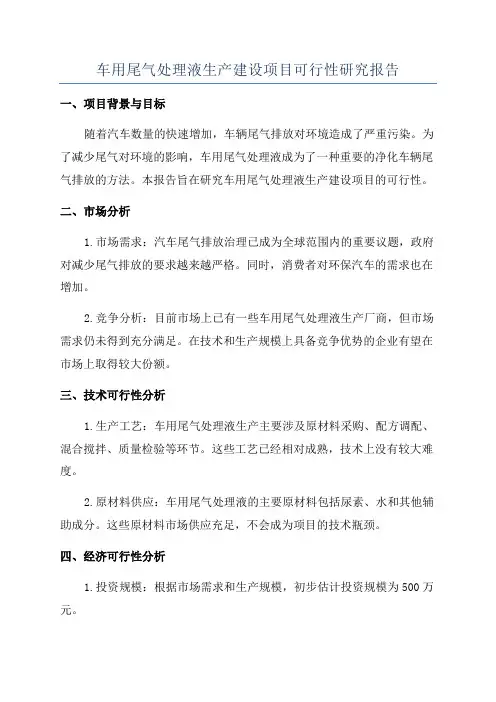 车用尾气处理液生产建设项目可行性研究报告

一、项目背景与目标

随着汽车数量的快速增加，车辆尾气排放对环境造成了严重污染。为了减少尾气对环境的影响，车用尾气处理液成为了一种重要的净化车辆尾气排放的方法。本报告旨在研究车用尾气处理液生产建设项目的可行性。

二、市场分析

1.市场需求：汽车尾气排放治理已成为全球范围内的重要议题，政府对减少尾气排放的要求越来越严格。同时，消费者对环保汽车的需求也在增加。

2.竞争分析：目前市场上已有一些车用尾气处理液生产厂商，但市场需求仍未得到充分满足。在技术和生产规模上具备竞争优势的企业有望在市场上取得较大份额。

三、技术可行性分析

1.生产工艺：车用尾气处理液生产主要涉及原材料采购、配方调配、混合搅拌、质量检验等环节。这些工艺已经相对成熟，技术上没有较大难度。

2.原材料供应：车用尾气处理液的主要原材料包括尿素、水和其他辅助成分。这些原材料市场供应充足，不会成为项目的技术瓶颈。

四、经济可行性分析

1.投资规模：根据市场需求和生产规模，初步估计投资规模为500万元。